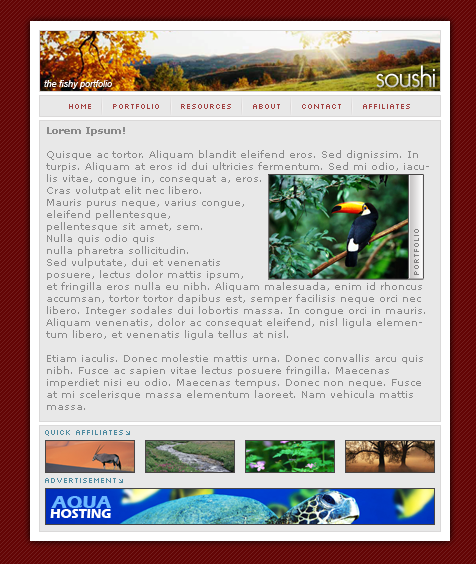 the fishy portfolio

soushi

HOME PORTFOLIO RESOURCES ABOUT CONTACT AFFILIATES

Lorem Ipsum!

Quisque ac tortor. Aliquam blandit eleifend eros. Sed dignissim. In turpis. Aliquam at eros id dui ultricies fermentum. Sed mi odio, iaculis vitae, congue in, consequat a, eros. Cras volutpat elit nec libero. Mauris purus neque, varius congue, eleifend pellentesque, pellentesque sit amet, sem. Nulla quis odio quis nulla pharetra sollicitudin. Sed vulputate, dui et venenatis posuere, lectus dolor mattis ipsum, et fringilla eros nulla eu nibh. Aliquam malesuada, enim id rhoncus accumsan, tortor tortor dapibus est, semper facilisis neque orci nec libero. Integer sodales dui lobortis massa. In congue orci in mauris. Aliquam venenatis, dolor ac consequat eleifend, nisl ligula elementum libero, et venenatis ligula tellus at nisl.

PORTFOLIO

Etiam iaculis. Donec molestie mattis urna. Donec convallis arcu quis nibh. Fusce ac sapien vitae lectus posuere fringilla. Maecenas imperdiet nisi eu odio. Maecenas tempus. Donec non neque. Fusce at mi scelerisque massa elementum laoreet. Nam vehicula mattis massa.

QUICK AFFILIATES

ADVERTISEMENT

AQUA HOSTING